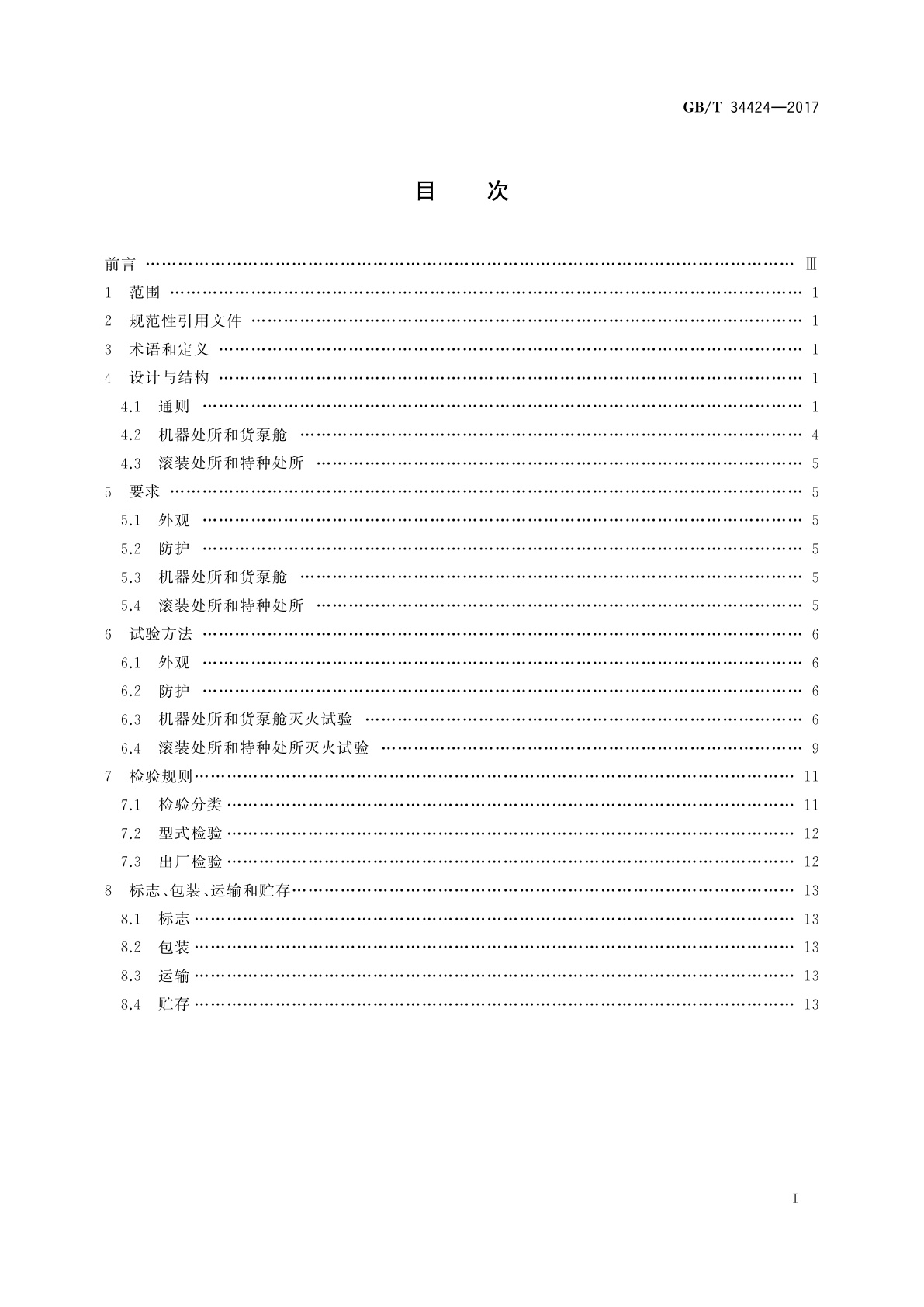 GB/T 34424—2017

目 次

前言 …… Ⅲ
1 范围 …… 1
2 规范性引用文件 …… 1
3 术语和定义 …… 1
4 设计与结构 …… 1
4.1 通则 …… 1
4.2 机器处所和货泵舱 …… 4
4.3 滚装处所和特种处所 …… 5
5 要求 …… 5
5.1 外观 …… 5
5.2 防护 …… 5
5.3 机器处所和货泵舱 …… 5
5.4 滚装处所和特种处所 …… 5
6 试验方法 …… 6
6.1 外观 …… 6
6.2 防护 …… 6
6.3 机器处所和货泵舱灭火试验 …… 6
6.4 滚装处所和特种处所灭火试验 …… 9
7 检验规则 …… 11
7.1 检验分类 …… 11
7.2 型式检验 …… 12
7.3 出厂检验 …… 12
8 标志、包装、运输和贮存 …… 13
8.1 标志 …… 13
8.2 包装 …… 13
8.3 运输 …… 13
8.4 贮存 …… 13

I